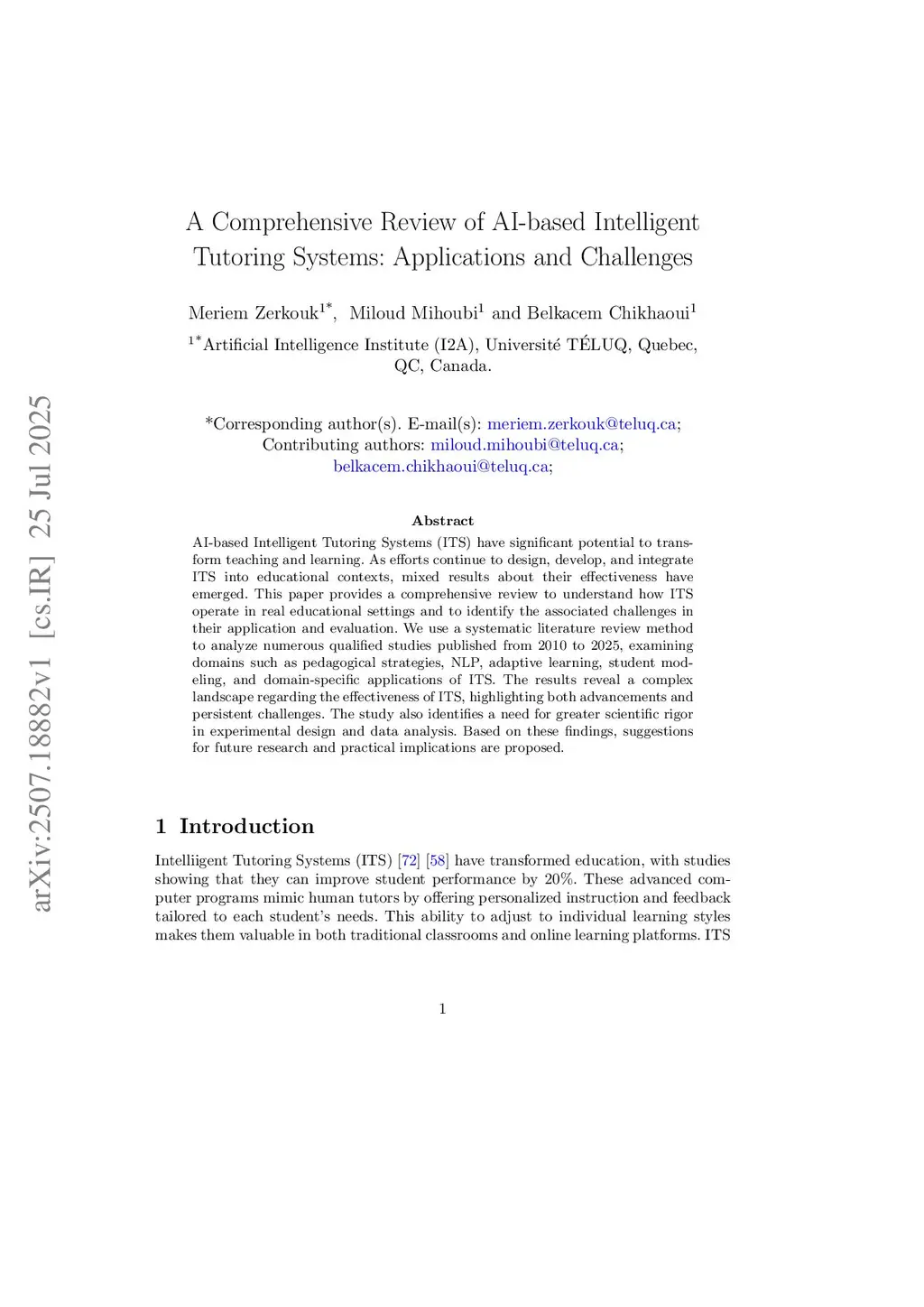 arXiv:2507.18882v1 [cs.IR] 25 Jul 2025

A Comprehensive Review of AI-based Intelligent Tutoring Systems: Applications and Challenges

Meriem Zerkouk$^{1*}$, Miloud Mihoubi$^{1}$ and Belkacem Chikhaoui$^{1}$

$^{1*}$Artificial Intelligence Institute (I2A), Université TÉLUQ, Quebec, QC, Canada.

*Corresponding author(s). E-mail(s): meriem.zerkouk@teluq.ca; Contributing authors: miloud.mihoubi@teluq.ca; belkacem.chikhaoui@teluq.ca;

Abstract

AI-based Intelligent Tutoring Systems (ITS) have significant potential to transform teaching and learning. As efforts continue to design, develop, and integrate ITS into educational contexts, mixed results about their effectiveness have emerged. This paper provides a comprehensive review to understand how ITS operate in real educational settings and to identify the associated challenges in their application and evaluation. We use a systematic literature review method to analyze numerous qualified studies published from 2010 to 2025, examining domains such as pedagogical strategies, NLP, adaptive learning, student modeling, and domain-specific applications of ITS. The results reveal a complex landscape regarding the effectiveness of ITS, highlighting both advancements and persistent challenges. The study also identifies a need for greater scientific rigor in experimental design and data analysis. Based on these findings, suggestions for future research and practical implications are proposed.

1 Introduction

Intelliigent Tutoring Systems (ITS) [72] [58] have transformed education, with studies showing that they can improve student performance by 20%. These advanced computer programs mimic human tutors by offering personalized instruction and feedback tailored to each student's needs. This ability to adjust to individual learning styles makes them valuable in both traditional classrooms and online learning platforms. ITS

1